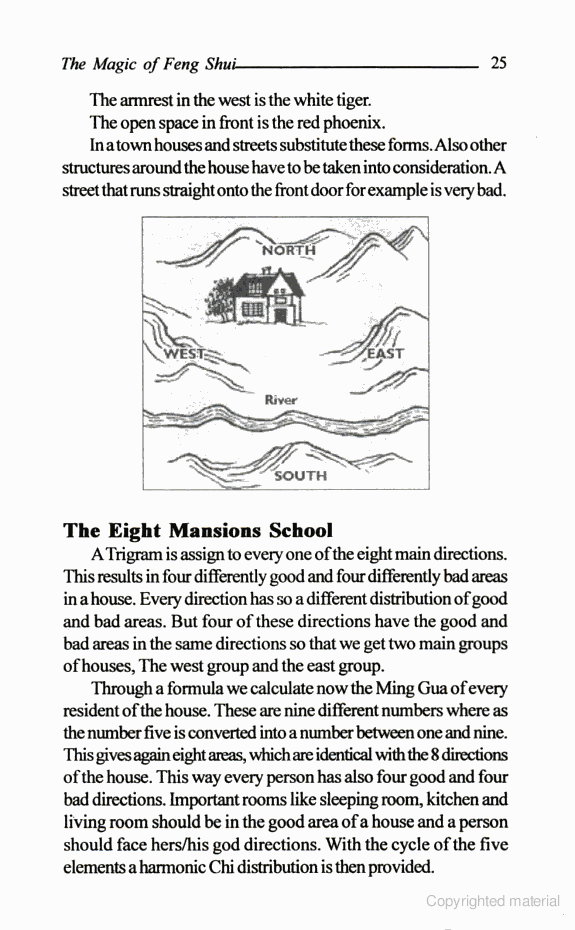 The Magic of Feng Shui 25

The armrest in the west is the white tiger.

The open space in front is the red phoenix.

In a town houses and streets substitute these forms. Also other structures around the house have to be taken into consideration. A street that runs straight onto the front door for example is very bad.

NORTH

WEST

EAST

River

SOUTH

The Eight Mansions School

A Trigram is assign to every one of the eight main directions. This results in four differently good and four differently bad areas in a house. Every direction has so a different distribution of good and bad areas. But four of these directions have the good and bad areas in the same directions so that we get two main groups of houses, The west group and the east group.

Through a formula we calculate now the Ming Gua of every resident of the house. These are nine different numbers where as the number five is converted into a number between one and nine. This gives again eight areas, which are identical with the 8 directions of the house. This way every person has also four good and four bad directions. Important rooms like sleeping room, kitchen and living room should be in the good area of a house and a person should face hers/his god directions. With the cycle of the five elements a harmonic Chi distribution is then provided.

Copyrighted material